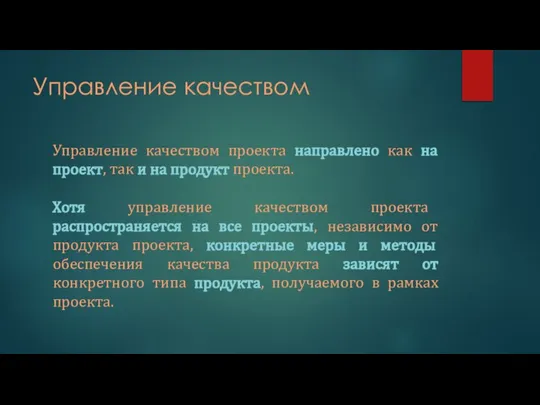 Управление качеством

Управление качеством проекта направлено как на проект, так и на продукт проекта.

Хотя управление качеством проекта распространяется на все проекты, независимо от продукта проекта, конкретные меры и методы обеспечения качества продукта зависят от конкретного типа продукта, получаемого в рамках проекта.